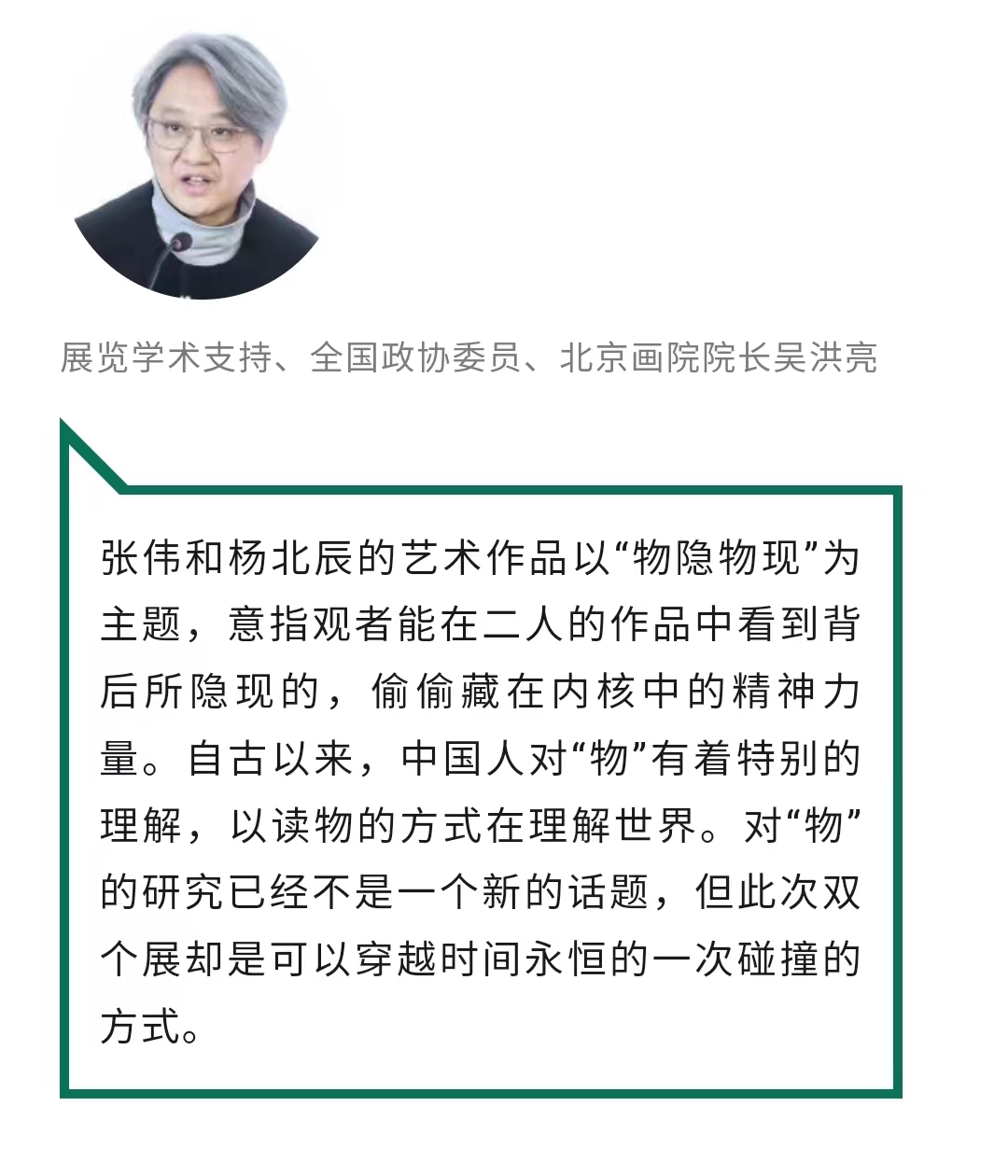 展览学术支持、全国政协委员、北京画院院长吴洪亮

张伟和杨北辰的艺术作品以“物隐物现”为主题，意指观者能在二人的作品中看到背后所隐现的，偷偷藏在内核中的精神力量。自古以来，中国人对“物”有着特别的理解，以读物的方式在理解世界。对“物”的研究已经不是一个新的话题，但此次双个展却是可以穿越时间永恒的一次碰撞的方式。